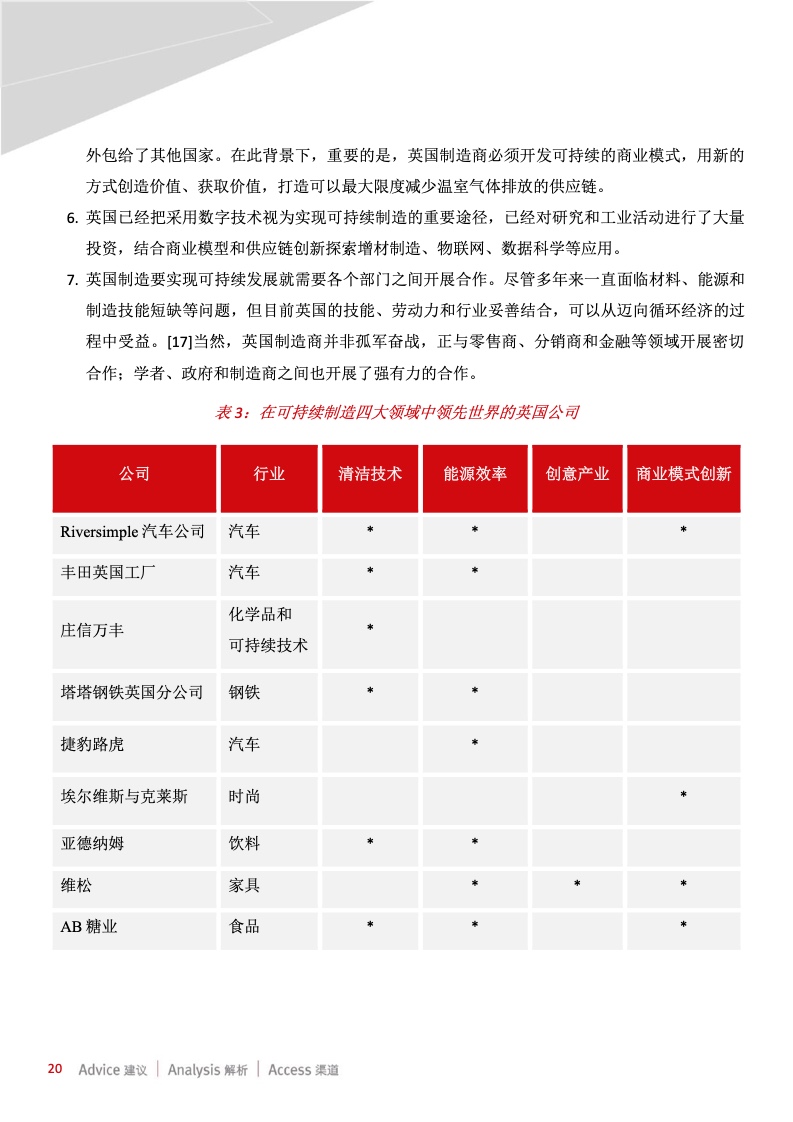 外包给了其他国家。在此背景下，重要的是，英国制造商必须开发可持续的商业模式，用新的方式创造价值、获取价值，打造可以最大限度减少温室气体排放的供应链。

6. 英国已经把采用数字技术视为实现可持续制造的重要途径，已经对研究和工业活动进行了大量投资，结合商业模型和供应链创新探索增材制造、物联网、数据科学等应用。

7. 英国制造要实现可持续发展就需要各个部门之间开展合作。尽管多年来一直面临材料、能源和制造技能短缺等问题，但目前英国的技能、劳动力和行业妥善结合，可以从迈向循环经济的过程中受益。[17]当然，英国制造商并非孤军奋战，正与零售商、分销商和金融等领域开展密切合作；学者、政府和制造商之间也开展了强有力的合作。

表 3：在可持续制造四大领域中领先世界的英国公司

| 公司 | 行业 | 清洁技术 | 能源效率 | 创意产业 | 商业模式创新 |
|---|---|---|---|---|---|
| Riversimple 汽车公司 | 汽车 | * | * | | * |
| 丰田英国工厂 | 汽车 | * | * | | |
| 庄信万丰 | 化学品和可持续技术 | * | | | |
| 塔塔钢铁英国分公司 | 钢铁 | * | * | | |
| 捷豹路虎 | 汽车 | | * | | |
| 埃尔维斯与克莱斯 | 时尚 | | | | * |
| 亚德纳姆 | 饮料 | * | * | | |
| 维松 | 家具 | | * | * | * |
| AB 糖业 | 食品 | * | * | | * |

20 Advice 建议 | Analysis 解析 | Access 渠道